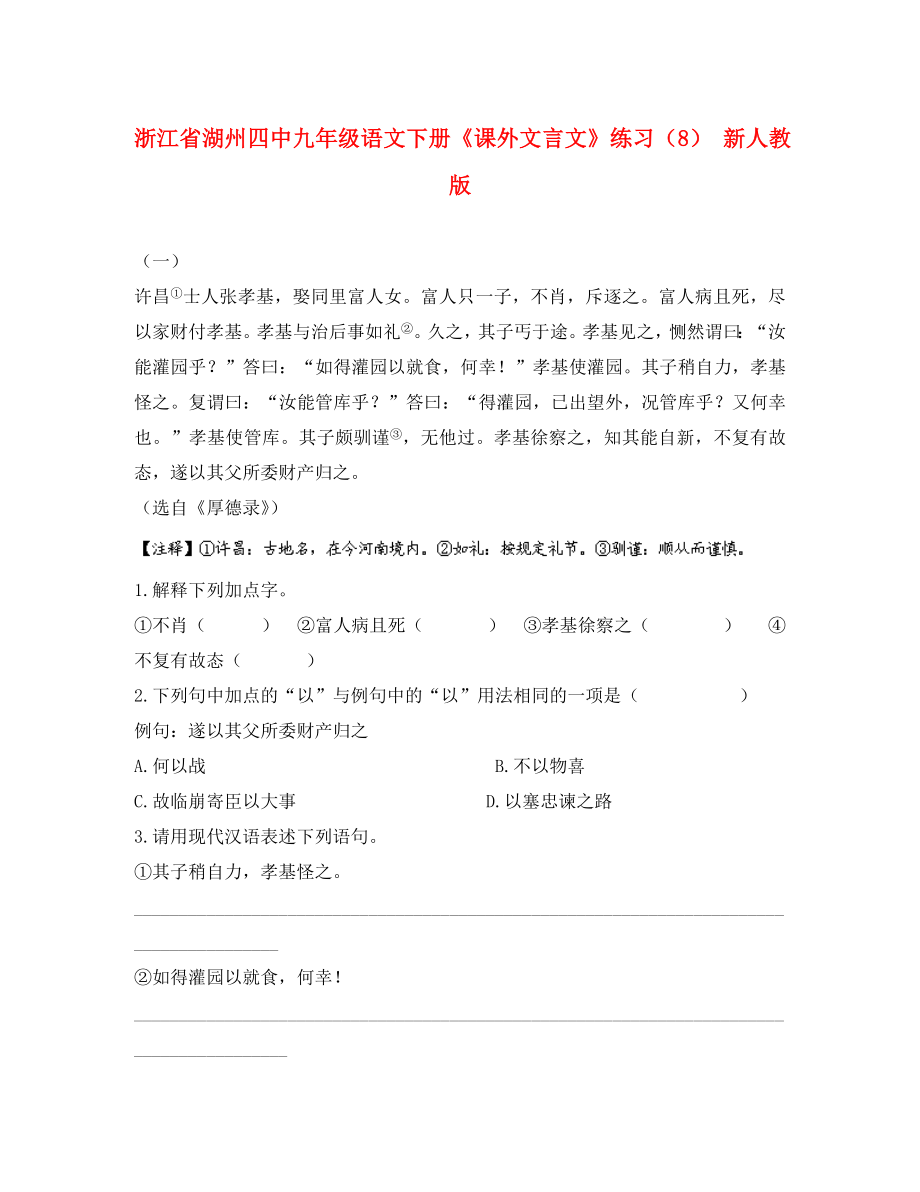 浙江省湖州四中九年级语文下册《课外文言文》练习（8） 新人教版

（一）

许昌①士人张孝基，娶同里富人女。富人只一子，不肖，斥逐之。富人病且死，尽以家财付孝基。孝基与治后事如礼②。久之，其子丐于途。孝基见之，恻然谓曰：“汝能灌园乎？”答曰：“如得灌园以就食，何幸！”孝基使灌园。其子稍自力，孝基怪之。复谓曰：“汝能管库乎？”答曰：“得灌园，已出望外，况管库乎？又何幸也。”孝基使管库。其子颇驯谨③，无他过。孝基徐察之，知其能自新，不复有故态，遂以其父所委财产归之。

（选自《厚德录》）

【注释】①许昌：古地名，在今河南境内。②如礼：按规定礼节。③驯谨：顺从而谨慎。

1.解释下列加点字。

①不肖（　　） ②富人病且死（　　） ③孝基徐察之（　　） ④不复有故态（　　）

2.下列句中加点的“以”与例句中的“以”用法相同的一项是（　　）

例句：遂以其父所委财产归之

A.何以战　　B.不以物喜

C.故临崩寄臣以大事　　D.以塞忠谏之路

3.请用现代汉语表述下列语句。

①其子稍自力，孝基怪之。

②如得灌园以就食，何幸！